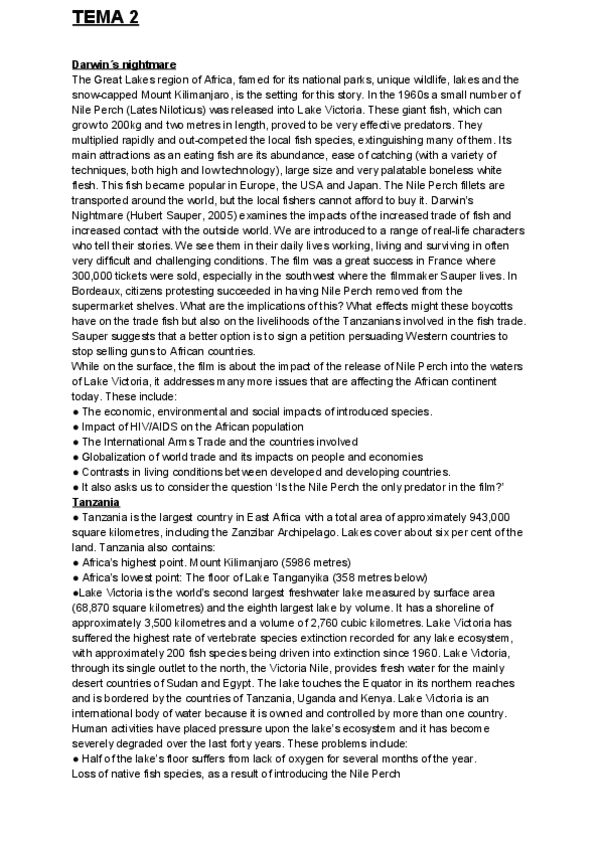 TEMA 2

Darwin´s nightmare
The Great Lakes region of Africa, famed for its national parks, unique wildlife, lakes and the snow-capped Mount Kilimanjaro, is the setting for this story. In the 1960s a small number of Nile Perch (Lates Niloticus) was released into Lake Victoria. These giant fish, which can grow to 200kg and two metres in length, proved to be very effective predators. They multiplied rapidly and out-competed the local fish species, extinguishing many of them. Its main attractions as an eating fish are its abundance, ease of catching (with a variety of techniques, both high and low technology), large size and very palatable boneless white flesh. This fish became popular in Europe, the USA and Japan. The Nile Perch fillets are transported around the world, but the local fishers cannot afford to buy it. Darwin's Nightmare (Hubert Sauper, 2005) examines the impacts of the increased trade of fish and increased contact with the outside world. We are introduced to a range of real-life characters who tell their stories. We see them in their daily lives working, living and surviving in often very difficult and challenging conditions. The film was a great success in France where 300,000 tickets were sold, especially in the southwest where the filmmaker Sauper lives. In Bordeaux, citizens protesting succeeded in having Nile Perch removed from the supermarket shelves. What are the implications of this? What effects might these boycotts have on the trade fish but also on the livelihoods of the Tanzanians involved in the fish trade. Sauper suggests that a better option is to sign a petition persuading Western countries to stop selling guns to African countries.
While on the surface, the film is about the impact of the release of Nile Perch into the waters of Lake Victoria, it addresses many more issues that are affecting the African continent today. These include:
● The economic, environmental and social impacts of introduced species.
● Impact of HIV/AIDS on the African population
● The International Arms Trade and the countries involved
● Globalization of world trade and its impacts on people and economies
● Contrasts in living conditions between developed and developing countries.
● It also asks us to consider the question 'Is the Nile Perch the only predator in the film?'
Tanzania
● Tanzania is the largest country in East Africa with a total area of approximately 943,000 square kilometres, including the Zanzibar Archipelago. Lakes cover about six per cent of the land. Tanzania also contains:
● Africa's highest point. Mount Kilimanjaro (5986 metres)
● Africa's lowest point: The floor of Lake Tanganyika (358 metres below)
●Lake Victoria is the world's second largest freshwater lake measured by surface area (68,870 square kilometres) and the eighth largest lake by volume. It has a shoreline of approximately 3,500 kilometres and a volume of 2,760 cubic kilometres. Lake Victoria has suffered the highest rate of vertebrate species extinction recorded for any lake ecosystem, with approximately 200 fish species being driven into extinction since 1960. Lake Victoria, through its single outlet to the north, the Victoria Nile, provides fresh water for the mainly desert countries of Sudan and Egypt. The lake touches the Equator in its northern reaches and is bordered by the countries of Tanzania, Uganda and Kenya. Lake Victoria is an international body of water because it is owned and controlled by more than one country. Human activities have placed pressure upon the lake's ecosystem and it has become severely degraded over the last forty years. These problems include:
● Half of the lake's floor suffers from lack of oxygen for several months of the year.
Loss of native fish species, as a result of introducing the Nile Perch